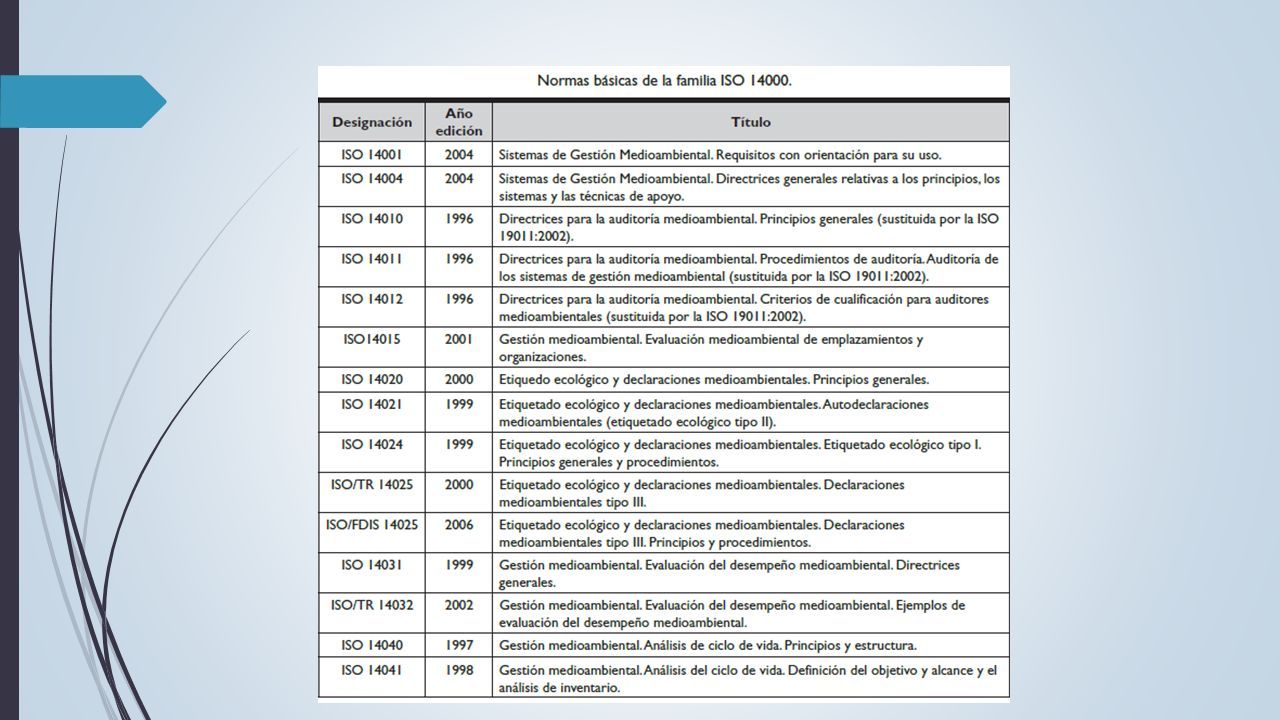 Normas básicas de la familia ISO 14000.

| Designación | Año edición | Título |
|---|---|---|
| ISO 14001 | 2004 | Sistemas de Gestión Medioambiental. Requisitos con orientación para su uso. |
| ISO 14004 | 2004 | Sistemas de Gestión Medioambiental. Directrices generales relativas a los principios, los sistemas y las técnicas de apoyo. |
| ISO 14010 | 1996 | Directrices para la auditoría medioambiental. Principios generales (sustituida por la ISO 19011:2002). |
| ISO 14011 | 1996 | Directrices para la auditoría medioambiental. Procedimientos de auditoría. Auditoría de los sistemas de gestión medioambiental (sustituida por la ISO 19011:2002). |
| ISO 14012 | 1996 | Directrices para la auditoría medioambiental. Criterios de cualificación para auditores medioambientales (sustituida por la ISO 19011:2002). |
| ISO14015 | 2001 | Gestión medioambiental. Evaluación medioambiental de emplazamientos y organizaciones. |
| ISO 14020 | 2000 | Etiquedo ecológico y declaraciones medioambientales. Principios generales. |
| ISO 14021 | 1999 | Etiquetado ecológico y declaraciones medioambientales. Autodeclaraciones medioambientales (etiquetado ecológico tipo II). |
| ISO 14024 | 1999 | Etiquetado ecológico y declaraciones medioambientales. Etiquetado ecológico tipo I. Principios generales y procedimientos. |
| ISO/TR 14025 | 2000 | Etiquetado ecológico y declaraciones medioambientales. Declaraciones medioambientales tipo III. |
| ISO/FDIS 14025 | 2006 | Etiquetado ecológico y declaraciones medioambientales. Declaraciones medioambientales tipo III. Principios y procedimientos. |
| ISO 14031 | 1999 | Gestión medioambiental. Evaluación del desempeño medioambiental. Directrices generales. |
| ISO/TR 14032 | 2002 | Gestión medioambiental. Evaluación del desempeño medioambiental. Ejemplos de evaluación del desempeño medioambiental. |
| ISO 14040 | 1997 | Gestión medioambiental. Análisis de ciclo de vida. Principios y estructura. |
| ISO 14041 | 1998 | Gestión medioambiental. Análisis del ciclo de vida. Definición del objetivo y alcance y el análisis de inventario. |